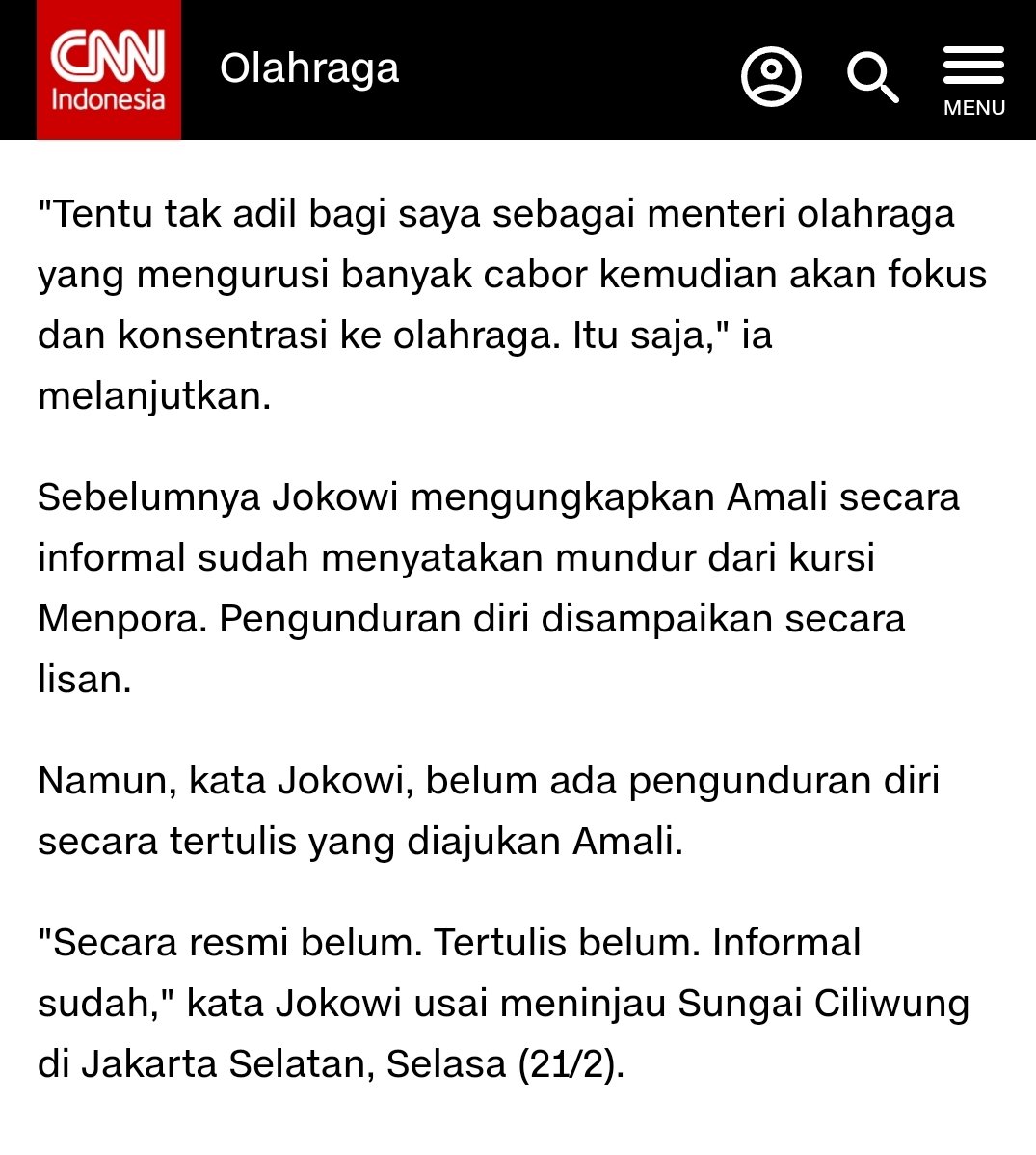 CNN Indonesia

Olahraga

MENU

"Tentu tak adil bagi saya sebagai menteri olahraga yang mengurusi banyak cabor kemudian akan fokus dan konsentrasi ke olahraga. Itu saja," ia melanjutkan.

Sebelumnya Jokowi mengungkapkan Amali secara informal sudah menyatakan mundur dari kursi Menpora. Pengunduran diri disampaikan secara lisan.

Namun, kata Jokowi, belum ada pengunduran diri secara tertulis yang diajukan Amali.

"Secara resmi belum. Tertulis belum. Informal sudah," kata Jokowi usai meninjau Sungai Ciliwung di Jakarta Selatan, Selasa (21/2).